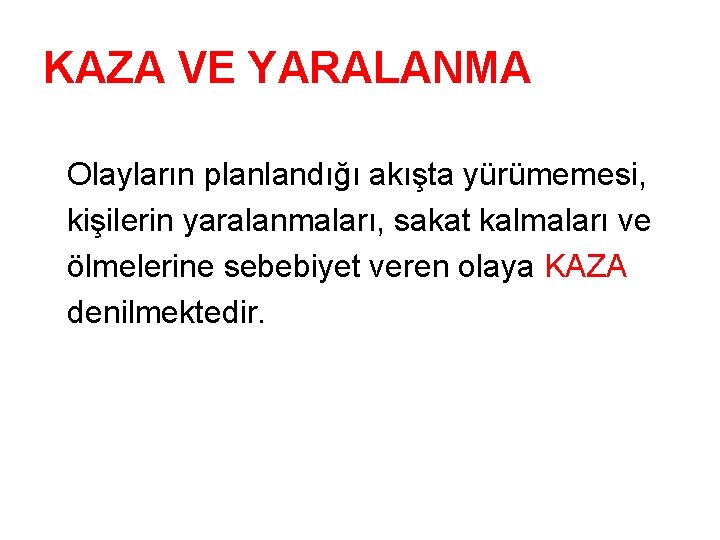 KAZA VE YARALANMA

Olayların planlandığı akışta yürümemesi, kişilerin yaralanmaları, sakat kalmaları ve ölmelerine sebebiyet veren olaya KAZA denilmektedir.